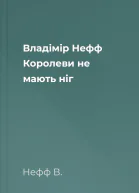 Владімір Нефф
Королеви не
мають ніг

Нефф В.